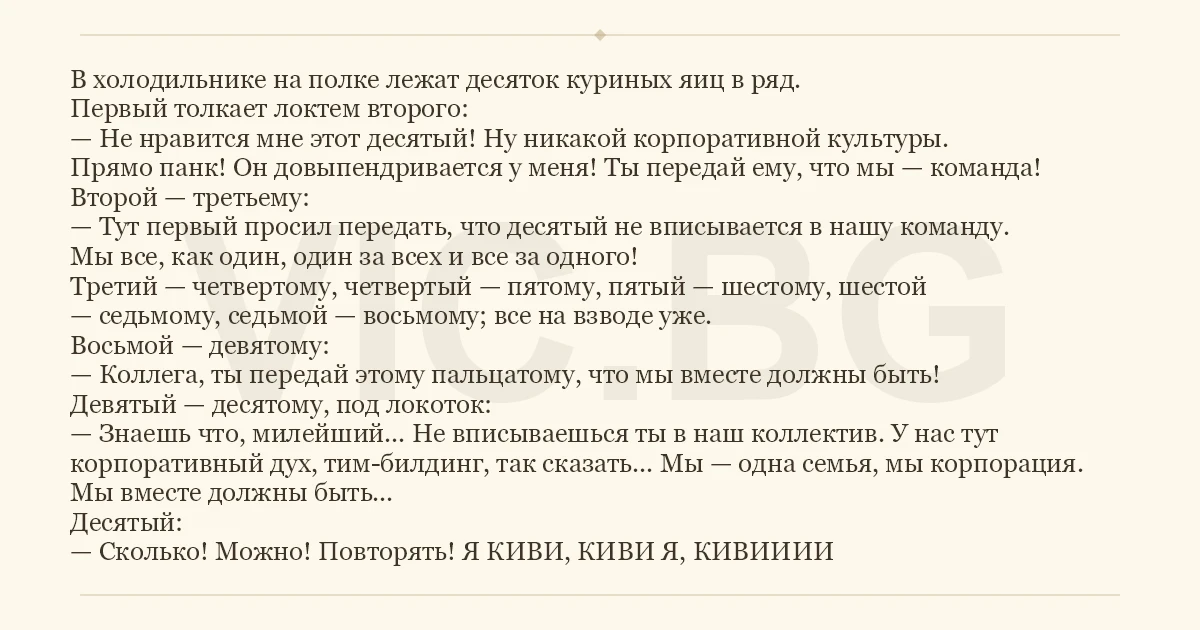 В холодильнике на полке лежат десяток куриных яиц в ряд.
Первый толкает локтем второго:
— Не нравится мне этот десятый! Ну никакой корпоративной культуры. Прямо панк! Он довыпендривается у меня! Ты передай ему, что мы — команда!
Второй — третьему:
— Тут первый просил передать, что десятый не вписывается в нашу команду. Мы все, как один, один за всех и все за одного!
Третий — четвертому, четвертый — пятому, пятый — шестому, шестой — седьмому, седьмой — восьмому; все на взводе уже.
Восьмой — девятому:
— Коллега, ты передай этому пальцатому, что мы вместе должны быть!
Девятый — десятому, под локоток:
— Знаешь что, милейший... Не вписываешься ты в наш коллектив. У нас тут корпоративный дух, тим-билдинг, так сказать... Мы — одна семья, мы корпорация. Мы вместе должны быть...
Десятый:
— Сколько! Можно! Повторять! Я КИВИ, КИВИ Я, КИВИИИИ

VIC.BG